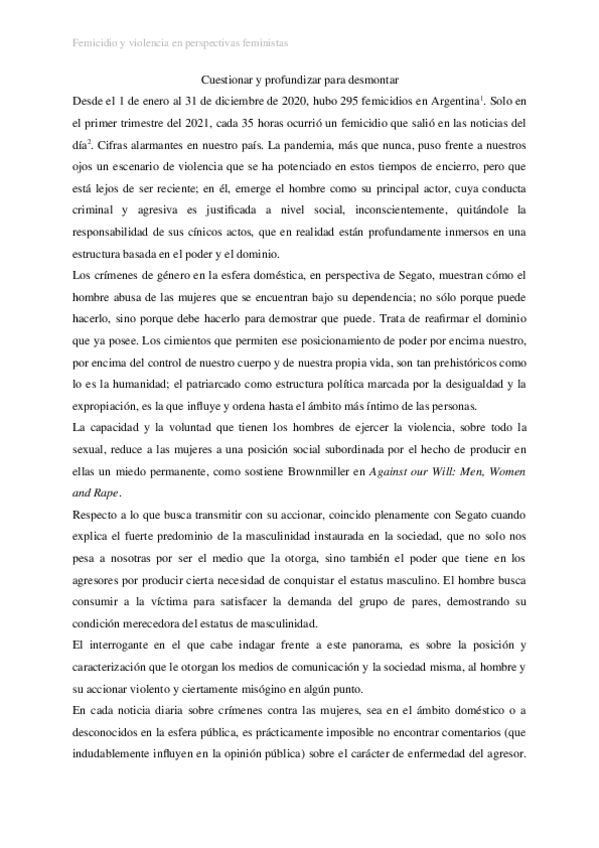 Femicidio y violencia en perspectivas feministas

Cuestionar y profundizar para desmontar

Desde el 1 de enero al 31 de diciembre de 2020, hubo 295 femicidios en Argentina$^1$. Solo en el primer trimestre del 2021, cada 35 horas ocurrió un femicidio que salió en las noticias del día$^2$. Cifras alarmantes en nuestro país. La pandemia, más que nunca, puso frente a nuestros ojos un escenario de violencia que se ha potenciado en estos tiempos de encierro, pero que está lejos de ser reciente; en él, emerge el hombre como su principal actor, cuya conducta criminal y agresiva es justificada a nivel social, inconscientemente, quitándole la responsabilidad de sus cínicos actos, que en realidad están profundamente inmersos en una estructura basada en el poder y el dominio.

Los crímenes de género en la esfera doméstica, en perspectiva de Segato, muestran cómo el hombre abusa de las mujeres que se encuentran bajo su dependencia; no sólo porque puede hacerlo, sino porque debe hacerlo para demostrar que puede. Trata de reafirmar el dominio que ya posee. Los cimientos que permiten ese posicionamiento de poder por encima nuestro, por encima del control de nuestro cuerpo y de nuestra propia vida, son tan prehistóricos como lo es la humanidad; el patriarcado como estructura política marcada por la desigualdad y la expropiación, es la que influye y ordena hasta el ámbito más íntimo de las personas.

La capacidad y la voluntad que tienen los hombres de ejercer la violencia, sobre todo la sexual, reduce a las mujeres a una posición social subordinada por el hecho de producir en ellas un miedo permanente, como sostiene Brownmiller en Against our Will: Men, Women and Rape.

Respecto a lo que busca transmitir con su accionar, coincido plenamente con Segato cuando explica el fuerte predominio de la masculinidad instaurada en la sociedad, que no solo nos pesa a nosotras por ser el medio que la otorga, sino también el poder que tiene en los agresores por producir cierta necesidad de conquistar el estatus masculino. El hombre busca consumir a la víctima para satisfacer la demanda del grupo de pares, demostrando su condición merecedora del estatus de masculinidad.

El interrogante en el que cabe indagar frente a este panorama, es sobre la posición y caracterización que le otorgan los medios de comunicación y la sociedad misma, al hombre y su accionar violento y ciertamente misógino en algún punto.

En cada noticia diaria sobre crímenes contra las mujeres, sea en el ámbito doméstico o a desconocidos en la esfera pública, es prácticamente imposible no encontrar comentarios (que indudablemente influyen en la opinión pública) sobre el carácter de enfermedad del agresor.